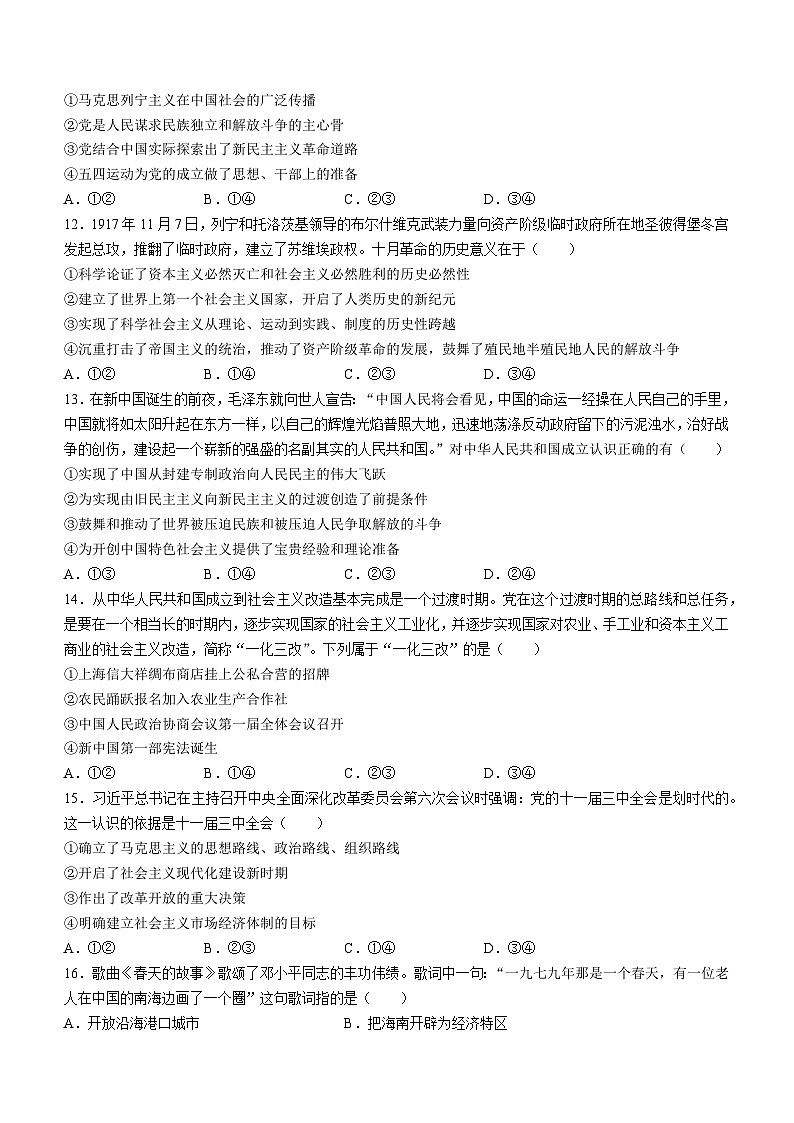 ①马克思列宁主义在中国社会的广泛传播
②党是人民谋求民族独立和解放斗争的主心骨
③党结合中国实际探索出了新民主主义革命道路
④五四运动为党的成立做了思想、干部上的准备
A．①②　　B．①④　　C．②③　　D．③④
12．1917年11月7日，列宁和托洛茨基领导的布尔什维克武装力量向资产阶级临时政府所在地圣彼得堡冬宫发起总攻，推翻了临时政府，建立了苏维埃政权。十月革命的历史意义在于（　　）
①科学论证了资本主义必然灭亡和社会主义必然胜利的历史必然性
②建立了世界上第一个社会主义国家，开启了人类历史的新纪元
③实现了科学社会主义从理论、运动到实践、制度的历史性跨越
④沉重打击了帝国主义的统治，推动了资产阶级革命的发展，鼓舞了殖民地半殖民地人民的解放斗争
A．①②　　B．①④　　C．②③　　D．③④
13．在新中国诞生的前夜，毛泽东就向世人宣告：“中国人民将会看见，中国的命运一经操在人民自己的手里，中国就将如太阳升起在东方一样，以自己的辉煌光焰普照大地，迅速地荡涤反动政府留下的污泥浊水，治好战争的创伤，建设起一个崭新的强盛的名副其实的人民共和国。”对中华人民共和国成立认识正确的有（　　）
①实现了中国从封建专制政治向人民民主的伟大飞跃
②为实现由旧民主主义向新民主主义的过渡创造了前提条件
③鼓舞和推动了世界被压迫民族和被压迫人民争取解放的斗争
④为开创中国特色社会主义提供了宝贵经验和理论准备
A．①③　　B．①④　　C．②③　　D．②④
14．从中华人民共和国成立到社会主义改造基本完成是一个过渡时期。党在这个过渡时期的总路线和总任务，是要在一个相当长的时期内，逐步实现国家的社会主义工业化，并逐步实现国家对农业、手工业和资本主义工商业的社会主义改造，简称“一化三改”。下列属于“一化三改”的是（　　）
①上海信大祥绸布商店挂上公私合营的招牌
②农民踊跃报名加入农业生产合作社
③中国人民政治协商会议第一届全体会议召开
④新中国第一部宪法诞生
A．①②　　B．①④　　C．②③　　D．③④
15．习近平总书记在主持召开中央全面深化改革委员会第六次会议时强调：党的十一届三中全会是划时代的。这一认识的依据是十一届三中全会（　　）
①确立了马克思主义的思想路线、政治路线、组织路线
②开启了社会主义现代化建设新时期
③作出了改革开放的重大决策
④明确建立社会主义市场经济体制的目标
A．①②　　B．②③　　C．①④　　D．③④
16．歌曲《春天的故事》歌颂了邓小平同志的丰功伟绩。歌词中一句：“一九七九年那是一个春天，有一位老人在中国的南海边画了一个圈”这句歌词指的是（　　）
A．开放沿海港口城市　　B．把海南开辟为经济特区